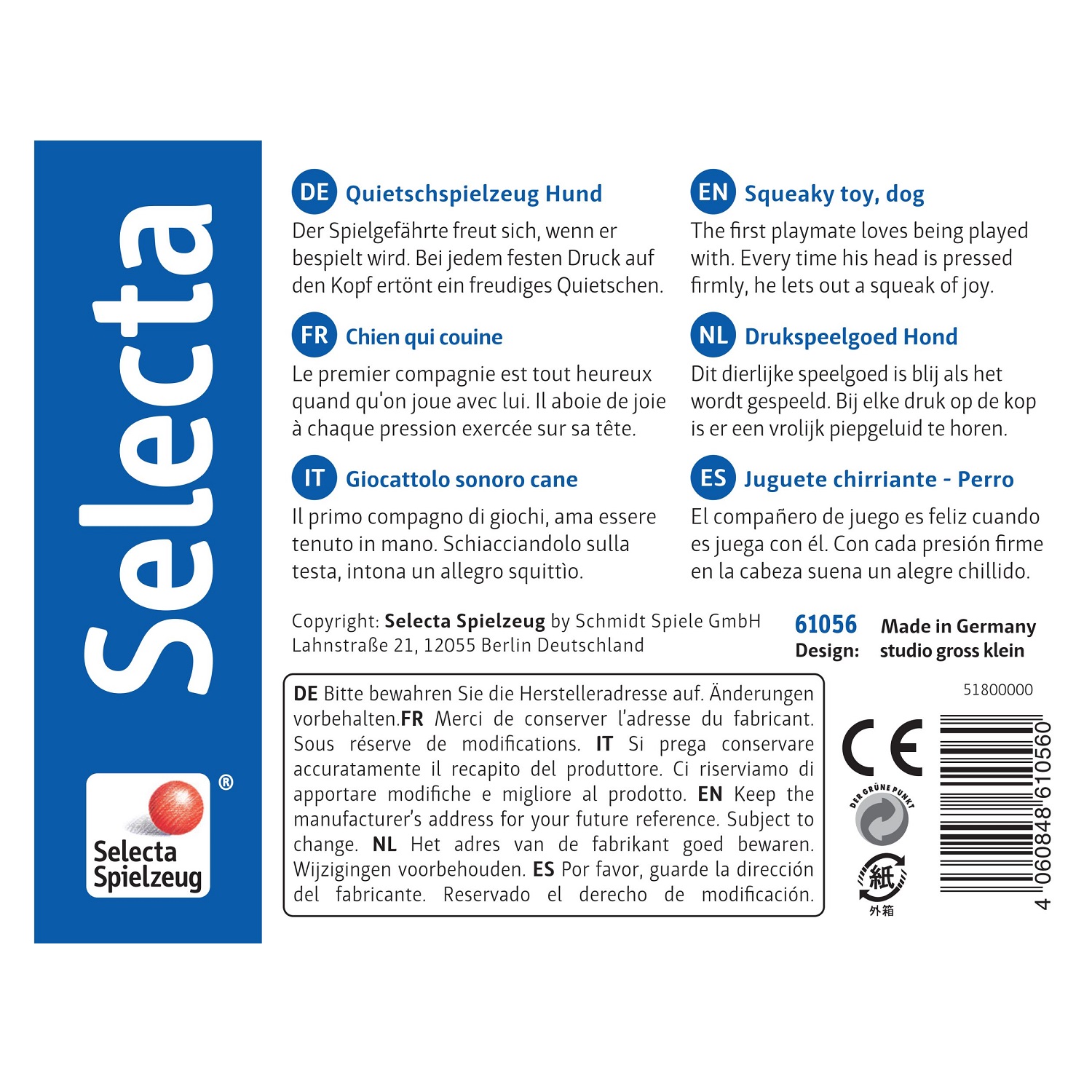 Selecta

Selecta Spielzeug ®

DE Quietschspielzeug Hund

Der Spielgefährte freut sich, wenn er bespielt wird. Bei jedem festen Druck auf den Kopf ertönt ein freudiges Quietschen.

FR Chien qui couine

Le premier compagnie est tout heureux quand qu'on joue avec lui. Il aboie de joie à chaque pression exercée sur sa tête.

IT Giocattolo sonoro cane

Il primo compagno di giochi, ama essere tenuto in mano. Schiacciandolo sulla testa, intona un allegro squittìo.

EN Squeaky toy, dog

The first playmate loves being played with. Every time his head is pressed firmly, he lets out a squeak of joy.

NL Drukspeelgoed Hond

Dit dierlijke speelgoed is blij als het wordt gespeeld. Bij elke druk op de kop is er een vrolijk piepgeluid te horen.

ES Juguete chirriante - Perro

El compañero de juego es feliz cuando es juega con él. Con cada presión firme en la cabeza suena un alegre chillido.

Copyright: Selecta Spielzeug by Schmidt Spiele GmbH
Lahnstraße 21, 12055 Berlin Deutschland

61056 Made in Germany
Design: studio gross klein

DE Bitte bewahren Sie die Herstelleradresse auf. Änderungen vorbehalten.FR Merci de conserver l'adresse du fabricant. Sous réserve de modifications. IT Si prega conservare accuratamente il recapito del produttore. Ci riserviamo di apportare modifiche e migliore al prodotto. EN Keep the manufacturer's address for your future reference. Subject to change. NL Het adres van de fabrikant goed bewaren. Wijzigingen voorbehouden. ES Por favor, guarde la dirección del fabricante. Reservado el derecho de modificación.

51800000

CE

DER GRÜNE PUNKT

紙

外箱

4 060848 610560